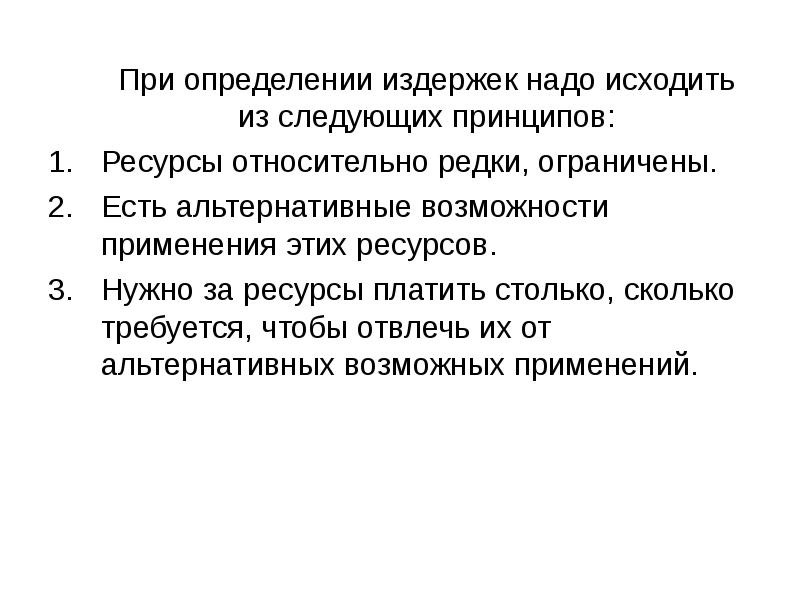 При определении издержек надо исходить из следующих принципов:

1. Ресурсы относительно редки, ограничены.
2. Есть альтернативные возможности применения этих ресурсов.
3. Нужно за ресурсы платить столько, сколько требуется, чтобы отвлечь их от альтернативных возможных применений.